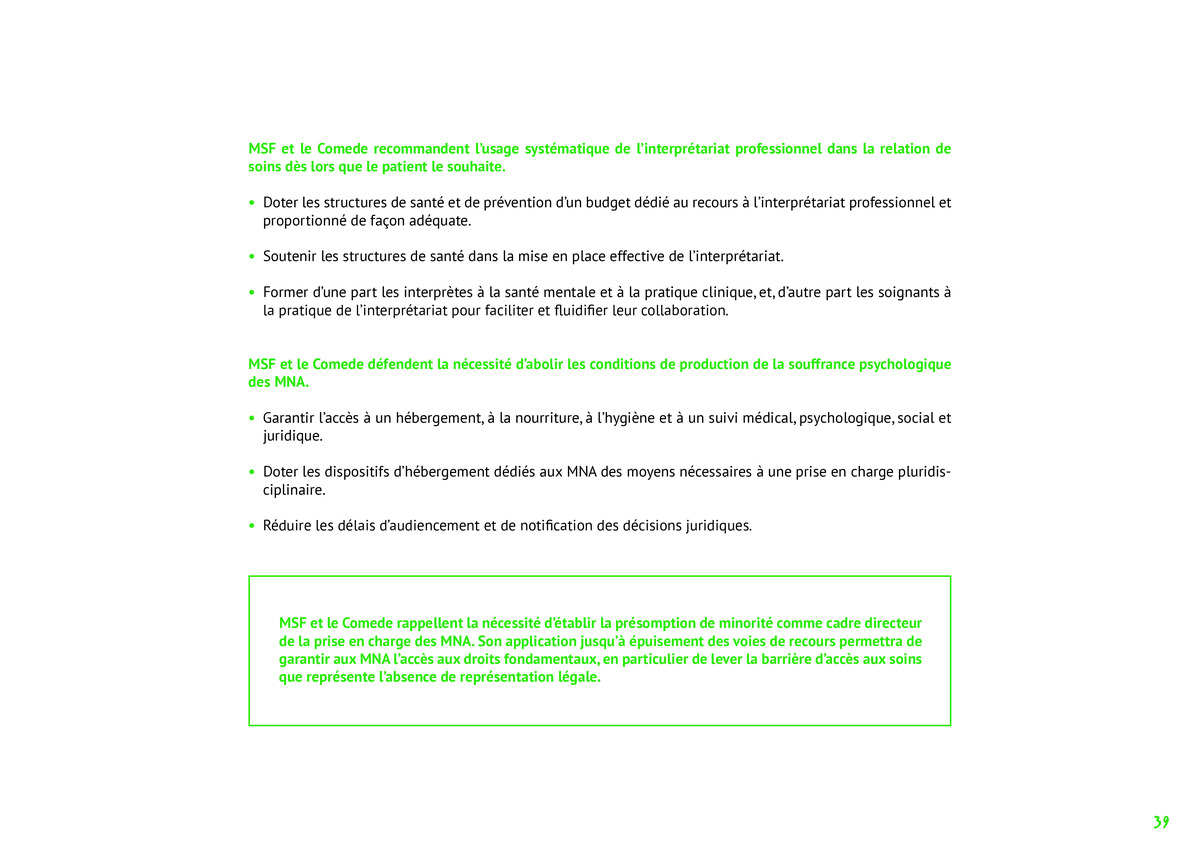 MSF et le Comede recommandent l'usage systématique de l'interprétariat professionnel dans la relation de soins dès lors que le patient le souhaite.

• Doter les structures de santé et de prévention d'un budget dédié au recours à l'interprétariat professionnel et proportionné de façon adéquate.

• Soutenir les structures de santé dans la mise en place effective de l'interprétariat.

• Former d'une part les interprètes à la santé mentale et à la pratique clinique, et, d'autre part les soignants à la pratique de l'interprétariat pour faciliter et fluidifier leur collaboration.

MSF et le Comede défendent la nécessité d'abolir les conditions de production de la souffrance psychologique des MNA.

• Garantir l'accès à un hébergement, à la nourriture, à l'hygiène et à un suivi médical, psychologique, social et juridique.

• Doter les dispositifs d'hébergement dédiés aux MNA des moyens nécessaires à une prise en charge pluridisciplinaire.

• Réduire les délais d'audiencement et de notification des décisions juridiques.

MSF et le Comede rappellent la nécessité d'établir la présomption de minorité comme cadre directeur de la prise en charge des MNA. Son application jusqu'à épuisement des voies de recours permettra de garantir aux MNA l'accès aux droits fondamentaux, en particulier de lever la barrière d'accès aux soins que représente l'absence de représentation légale.

39